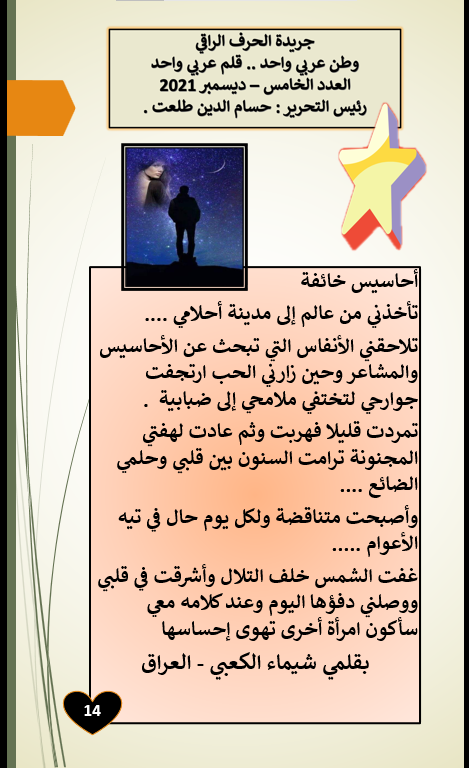 جريدة الحرف الراقي
وطن عربي واحد .. قلم عربي واحد
العدد الخامس – ديسمبر 2021
رئيس التحرير : حسام الدين طلعت .

أحاسيس خائفة
تأخذني من عالم إلى مدينة أحلامي ....
تلاحقني الأنفاس التي تبحث عن الأحاسيس والمشاعر وحين زارني الحب ارتجفت جوارحي لتختفي ملامحي إلى ضبابية .
تمردت قليلا فهربت وثم عادت لهفتي المجنونة ترامت السنون بين قلبي وحلمي الضائع ....
وأصبحت متناقضة ولكل يوم حال في تيه الأعوام .....
غفت الشمس خلف التلال وأشرقت في قلبي ووصلني دفؤها اليوم وعند كلامه معي سأكون امرأة أخرى تهوى إحساسها
بقلمي شيماء الكعبي - العراق

14